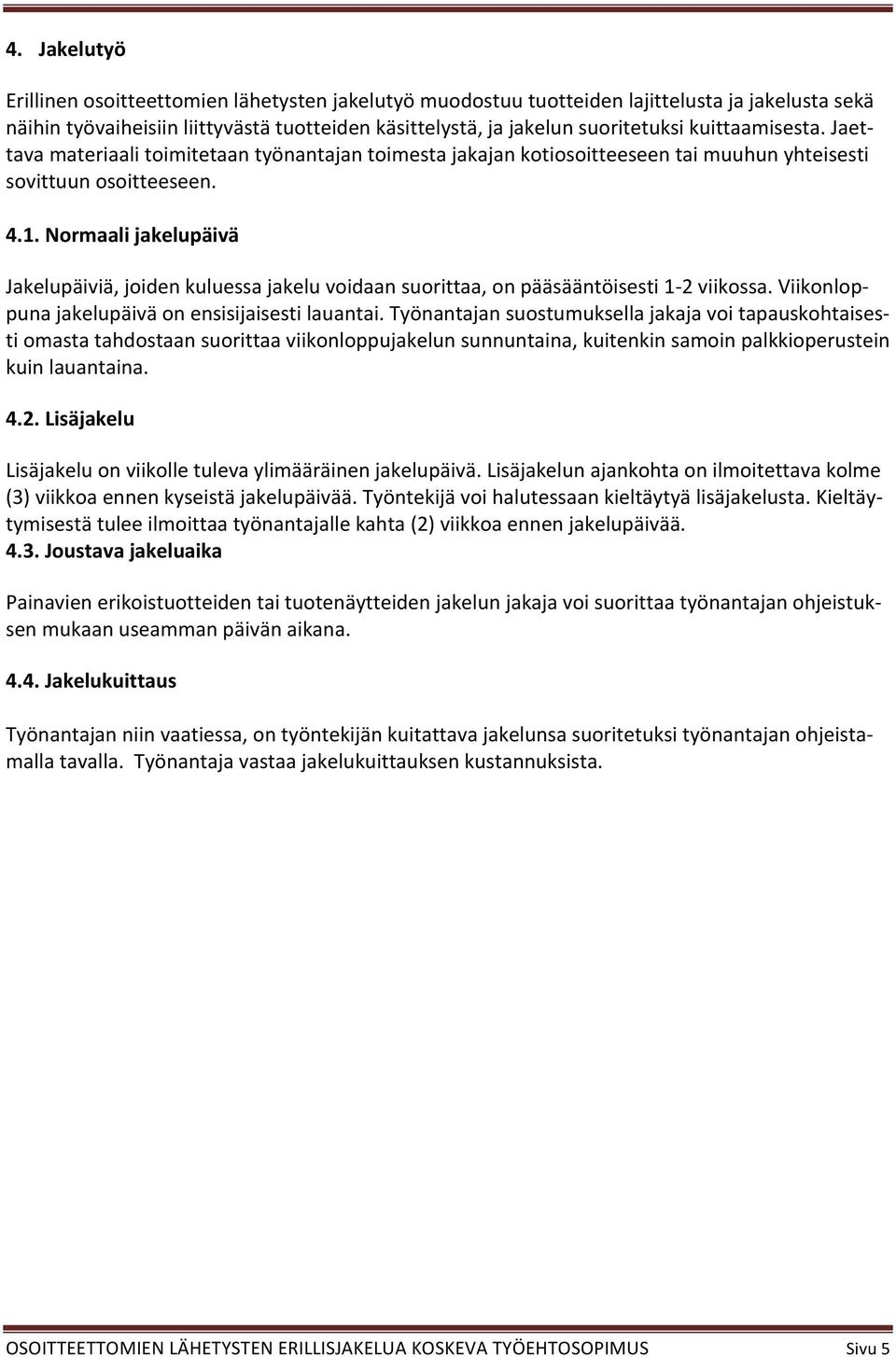 4. Jakelutyö

Erillinen osoitteettomien lähetysten jakelutyö muodostuu tuotteiden lajittelusta ja jakelusta sekä näihin työvaiheisiin liittyvästä tuotteiden käsittelystä, ja jakelun suoritetuksi kuittaamisesta. Jaettava materiaali toimitetaan työnantajan toimesta jakajan kotiosoitteeseen tai muuhun yhteisesti sovittuun osoitteeseen.

4.1. Normaali jakelupäivä

Jakelupäiviä, joiden kuluessa jakelu voidaan suorittaa, on pääsääntöisesti 1-2 viikossa. Viikonloppuna jakelupäivä on ensisijaisesti lauantai. Työnantajan suostumuksella jakaja voi tapauskohtaisesti omasta tahdostaan suorittaa viikonloppujakelun sunnuntaina, kuitenkin samoin palkkioperustein kuin lauantaina.

4.2. Lisäjakelu

Lisäjakelu on viikolle tuleva ylimääräinen jakelupäivä. Lisäjakelun ajankohta on ilmoitettava kolme (3) viikkoa ennen kyseistä jakelupäivää. Työntekijä voi halutessaan kieltäytyä lisäjakelusta. Kieltäytymisestä tulee ilmoittaa työnantajalle kahta (2) viikkoa ennen jakelupäivää.
4.3. Joustava jakeluaika

Painavien erikoistuotteiden tai tuotenäytteiden jakelun jakaja voi suorittaa työnantajan ohjeistuksen mukaan useamman päivän aikana.

4.4. Jakelukuittaus

Työnantajan niin vaatiessa, on työntekijän kuitattava jakelunsa suoritetuksi työnantajan ohjeistamalla tavalla. Työnantaja vastaa jakelukuittauksen kustannuksista.

OSOITTEETTOMIEN LÄHETYSTEN ERILLISJAKELUA KOSKEVA TYÖEHTOSOPIMUS Sivu 5